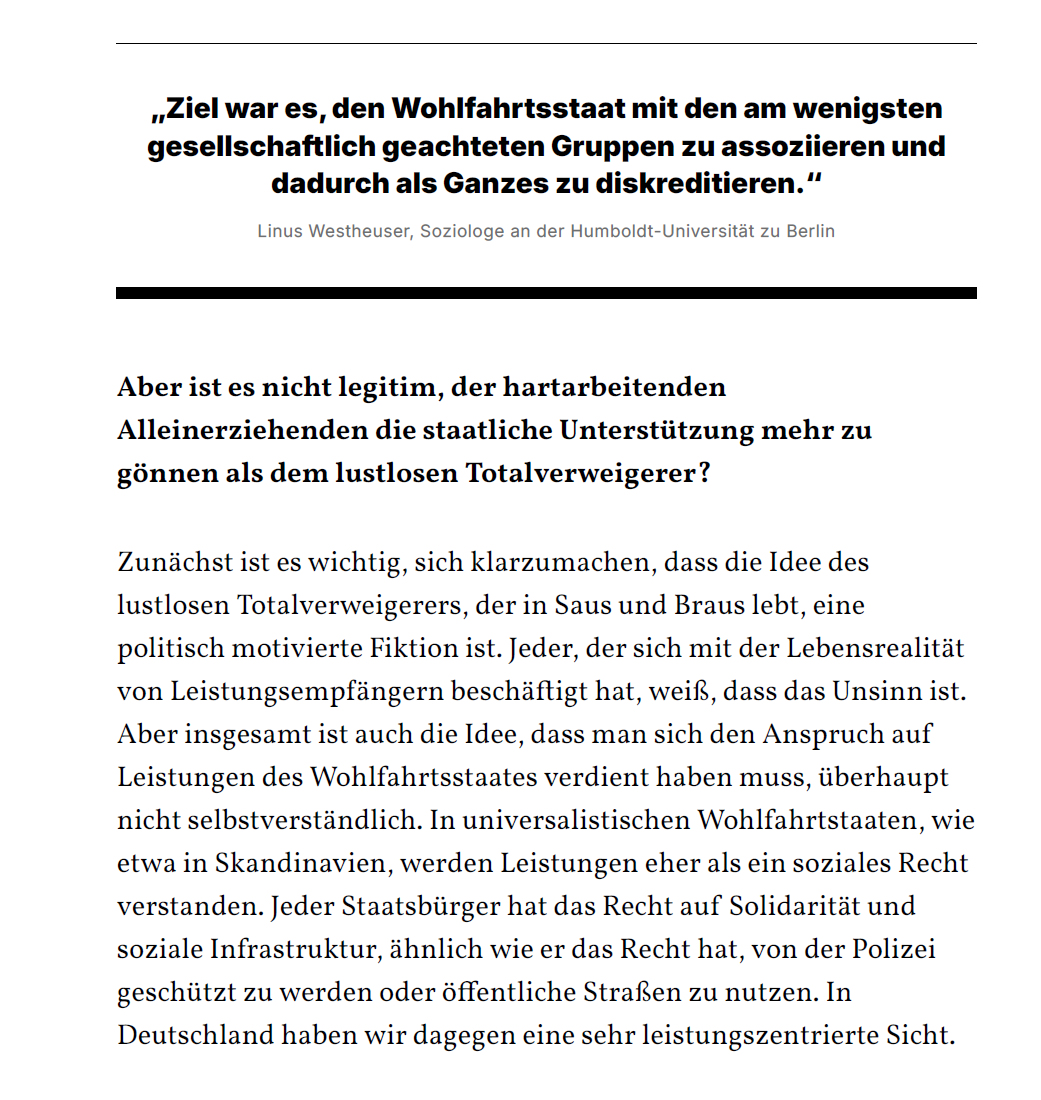 „Ziel war es, den Wohlfahrtsstaat mit den am wenigsten gesellschaftlich geachteten Gruppen zu assoziieren und dadurch als Ganzes zu diskreditieren.“

Linus Westheuser, Soziologe an der Humboldt-Universität zu Berlin

Aber ist es nicht legitim, der hartarbeitenden Alleinerziehenden die staatliche Unterstützung mehr zu gönnen als dem lustlosen Totalverweigerer?

Zunächst ist es wichtig, sich klarzumachen, dass die Idee des lustlosen Totalverweigerers, der in Saus und Braus lebt, eine politisch motivierte Fiktion ist. Jeder, der sich mit der Lebensrealität von Leistungsempfängern beschäftigt hat, weiß, dass das Unsinn ist. Aber insgesamt ist auch die Idee, dass man sich den Anspruch auf Leistungen des Wohlfahrtsstaates verdient haben muss, überhaupt nicht selbstverständlich. In universalistischen Wohlfahrtstaaten, wie etwa in Skandinavien, werden Leistungen eher als ein soziales Recht verstanden. Jeder Staatsbürger hat das Recht auf Solidarität und soziale Infrastruktur, ähnlich wie er das Recht hat, von der Polizei geschützt zu werden oder öffentliche Straßen zu nutzen. In Deutschland haben wir dagegen eine sehr leistungszentrierte Sicht.